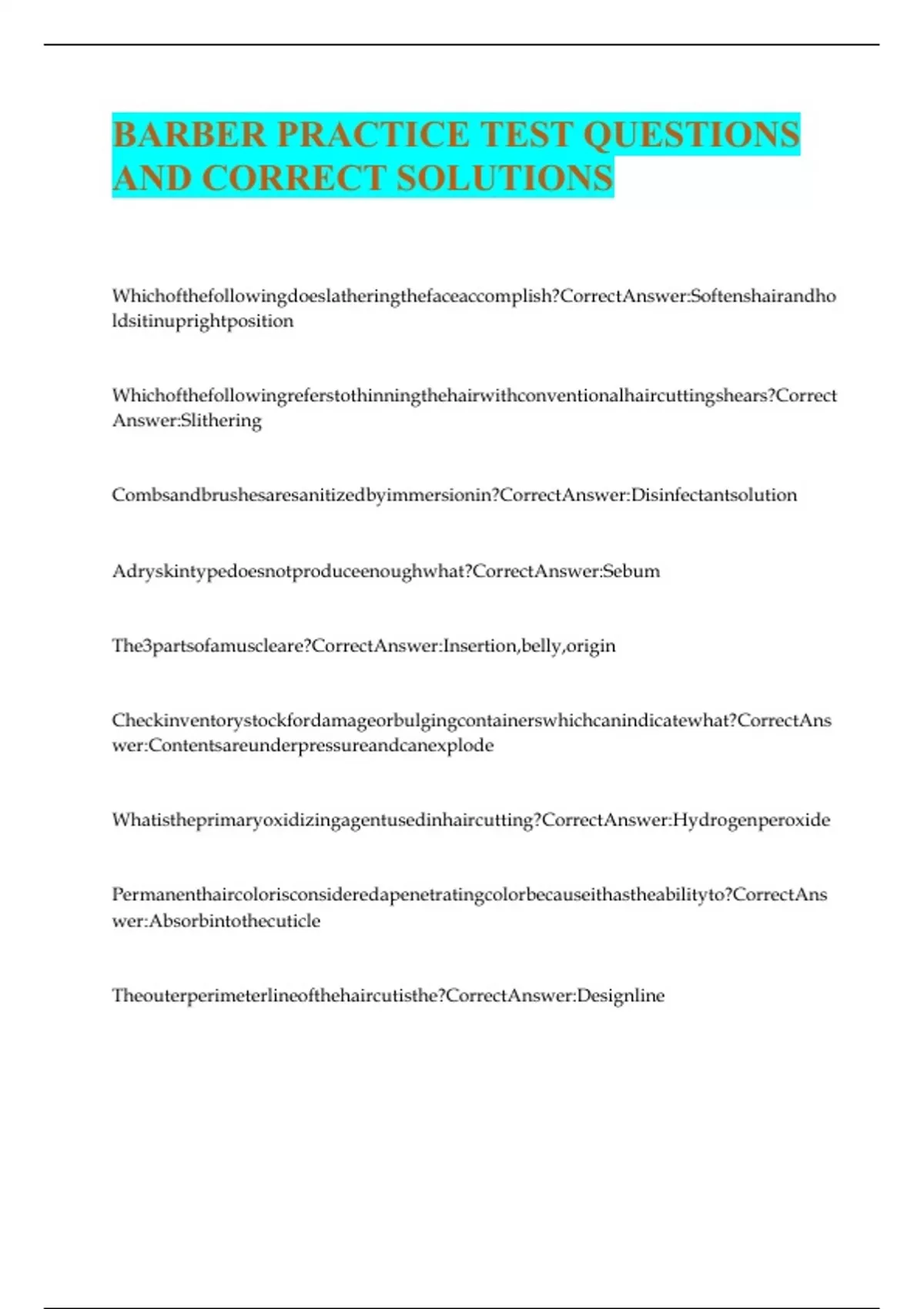 BARBER PRACTICE TEST QUESTIONS AND CORRECT SOLUTIONS

Whichofthefollowingdoeslatheringthefaceaccomplish?CorrectAnswer:Softenshairandholdsitinuprightposition

Whichofthefollowingreferstothinningthehairwithconventionalhaircuttingshears?CorrectAnswer:Slithering

Combsandbrushesaresanitizedbyimmersionin?CorrectAnswer:Disinfectantsolution

Adryskintypedoesnotproduceenoughwhat?CorrectAnswer:Sebum

The3partsofamuscleare?CorrectAnswer:Insertion,belly,origin

Checkinventorystockfordamageorbulgingcontainerswhichcanindicatewhat?CorrectAnswer:Contentsareunderpressureandcanexplode

Whatistheprimaryoxidizingagentusedinhaircutting?CorrectAnswer:Hydrogenperoxide

Permanenthaircolorisconsideredapenetratingcolorbecauseithastheabilityto?CorrectAnswer:Absorbintothecuticle

Theouterperimeterlineofthehaircutisthe?CorrectAnswer:Designline